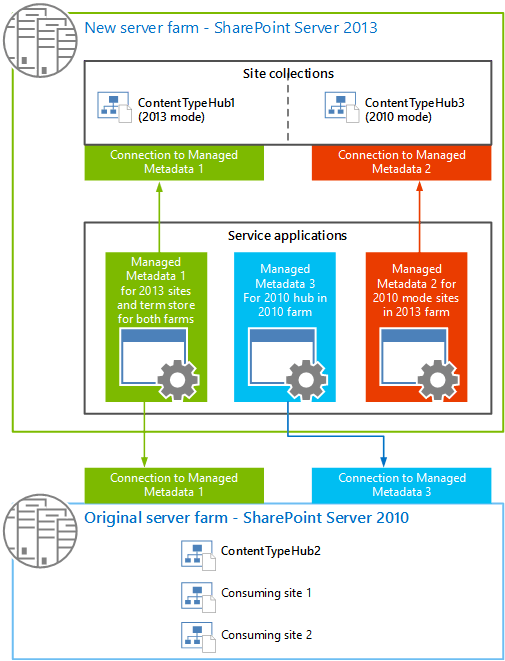 New server farm - SharePoint Server 2013

Site collections

ContentTypeHub1 (2013 mode)

ContentTypeHub3 (2010 mode)

Connection to Managed Metadata 1

Connection to Managed Metadata 2

Service applications

Managed Metadata 1 for 2013 sites and term store for both farms

Managed Metadata 3 For 2010 hub in 2010 farm

Managed Metadata 2 for 2010 mode sites in 2013 farm

Connection to Managed Metadata 1

Connection to Managed Metadata 3

Original server farm - SharePoint Server 2010

ContentTypeHub2

Consuming site 1

Consuming site 2